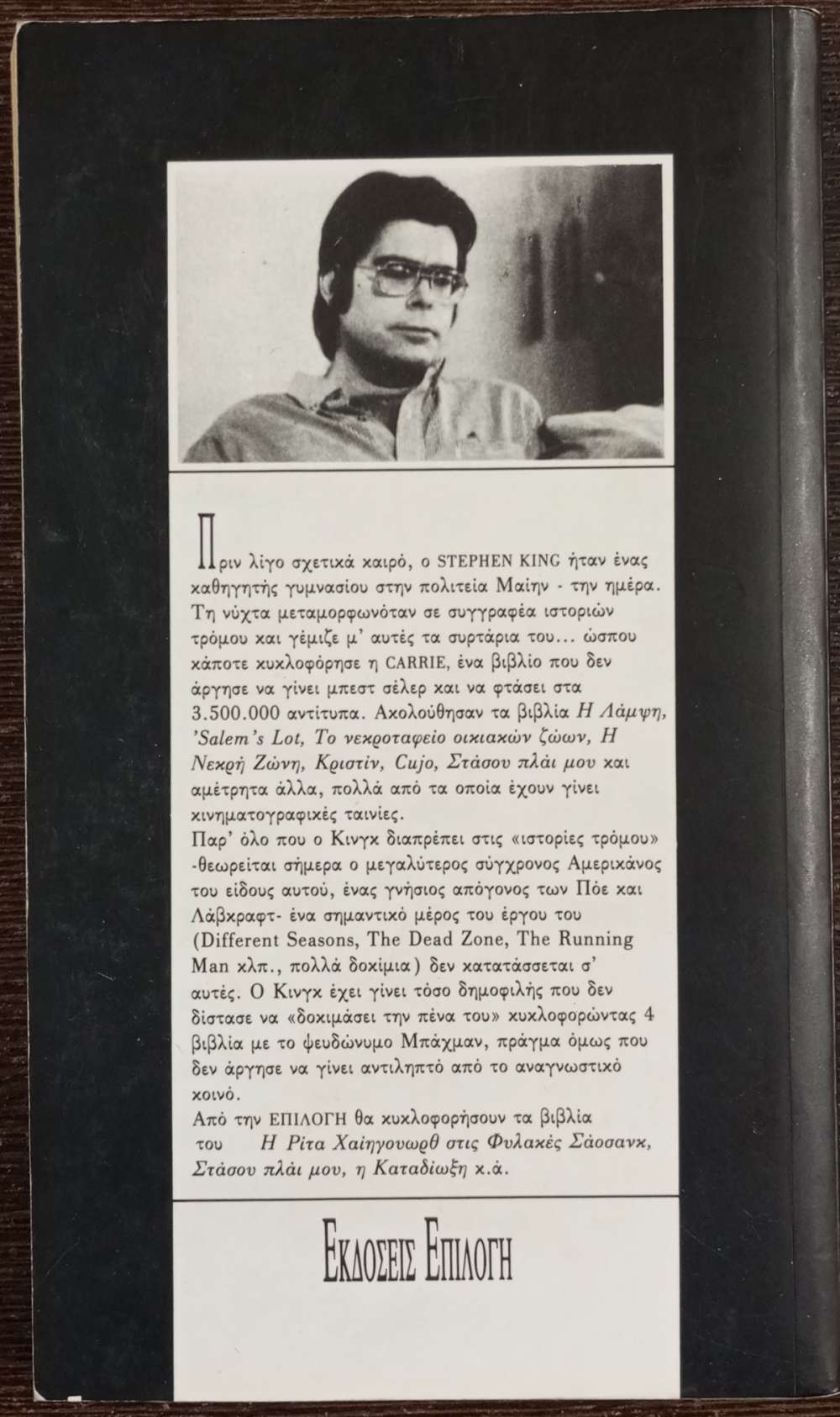 Πριν λίγο σχετικά καιρό, ο STEPHEN KING ήταν ένας καθηγητής γυμνασίου στην πολιτεία Μαίην - την ημέρα. Τη νύχτα μεταμορφωνόταν σε συγγραφέα ιστοριών τρόμου και γέμιζε μ' αυτές τα συρτάρια του... ώσπου κάποτε κυκλοφόρησε η CARRIE, ένα βιβλίο που δεν άργησε να γίνει μπεστ σέλερ και να φτάσει στα 3.500.000 αντίτυπα. Ακολούθησαν τα βιβλία Η Λάμψη, 'Salem's Lot, Το νεκροταφείο οικιακών ζώων, Η Νεκρή Ζώνη, Κριστίν, Cujo, Στάσου πλάι μου και αμέτρητα άλλα, πολλά από τα οποία έχουν γίνει κινηματογραφικές ταινίες.
Παρ' όλο που ο Κινγκ διαπρέπει στις «ιστορίες τρόμου» -θεωρείται σήμερα ο μεγαλύτερος σύγχρονος Αμερικάνος του είδους αυτού, ένας γνήσιος απόγονος των Πόε και Λάβκραφτ- ένα σημαντικό μέρος του έργου του (Different Seasons, The Dead Zone, The Running Man κλπ., πολλά δοκίμια) δεν κατατάσσεται σ' αυτές. Ο Κινγκ έχει γίνει τόσο δημοφιλής που δεν δίστασε να «δοκιμάσει την πένα του» κυκλοφορώντας 4 βιβλία με το ψευδώνυμο Μπάχμαν, πράγμα όμως που δεν άργησε να γίνει αντιληπτό από το αναγνωστικό κοινό.
Από την ΕΠΙΛΟΓΗ θα κυκλοφορήσουν τα βιβλία του Η Ρίτα Χαίηγουωρθ στις Φυλακές Σάοσανκ, Στάσου πλάι μου, η Καταδίωξη κ.ά.

ΕΚΔΟΣΕΙΣ ΕΠΙΛΟΓΗ